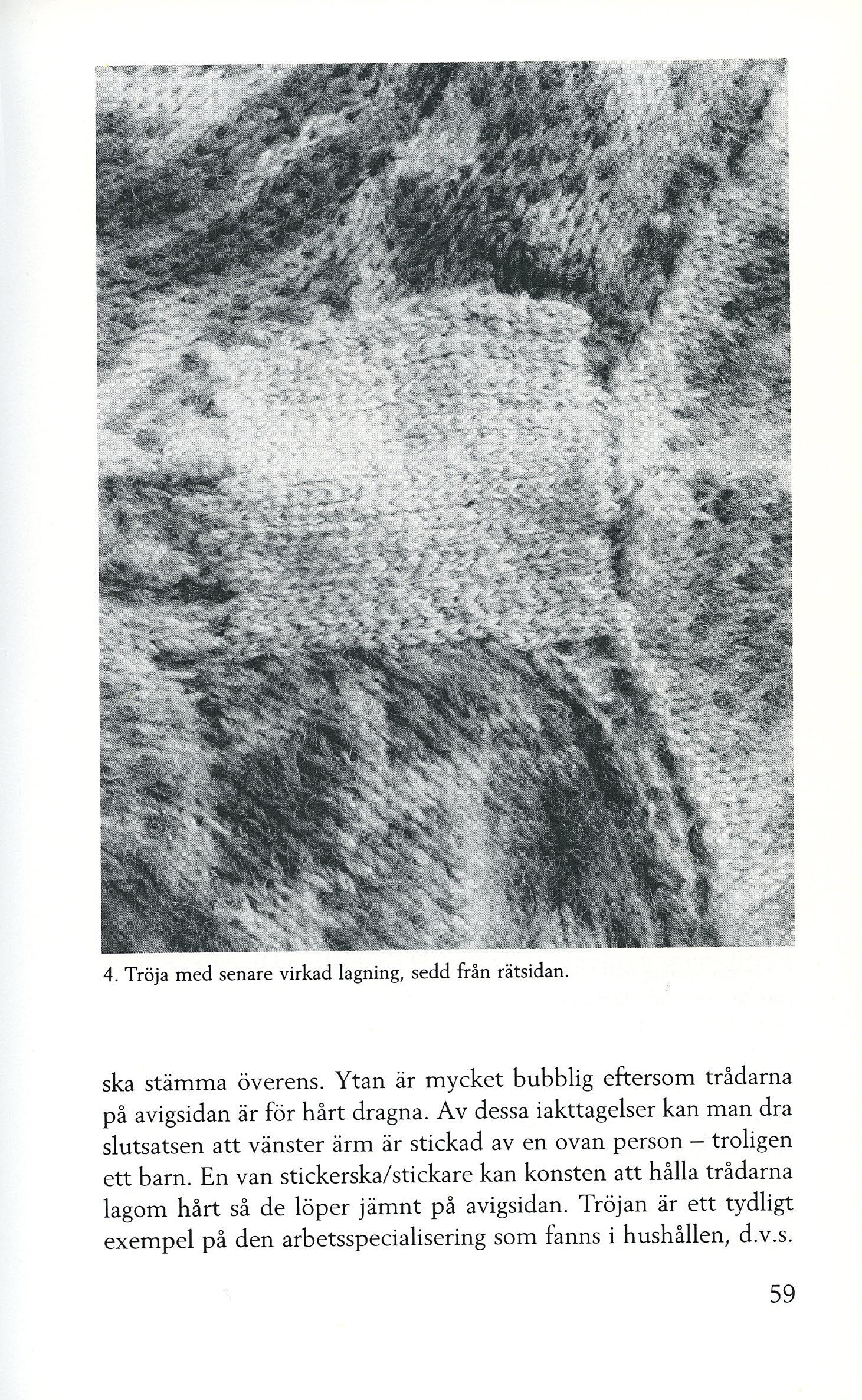 4. Tröja med senare virkad lagning, sedd från rätsidan.

ska stämma överens. Ytan är mycket bubblig eftersom trådarna på avigsidan är för hårt dragna. Av dessa iakttagelser kan man dra slutsatsen att vänster ärm är stickad av en ovan person – troligen ett barn. En van stickerska/stickare kan konsten att hålla trådarna lagom hårt så de löper jämnt på avigsidan. Tröjan är ett tydligt exempel på den arbetsspecialisering som fanns i hushållen, d.v.s.

59